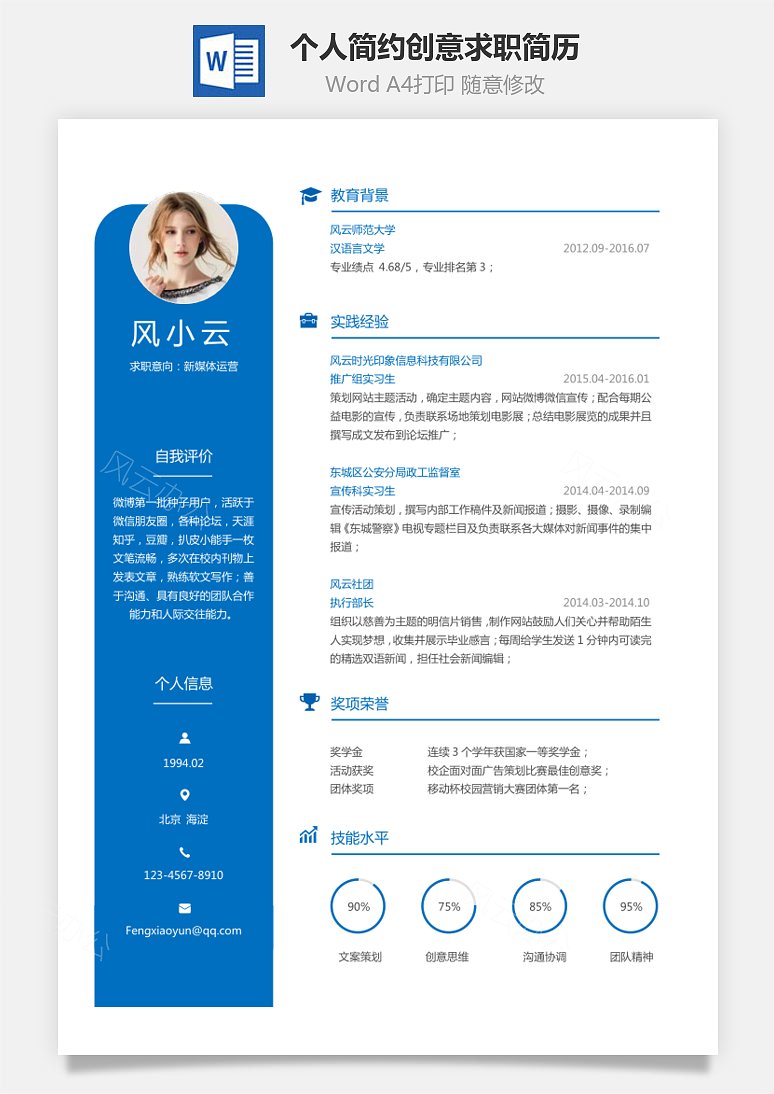 W

个人简约创意求职简历

Word A4打印 随意修改

风小云

求职意向：新媒体运营

自我评价

微博第一批种子用户，活跃于微信朋友圈，各种论坛，天涯知乎，豆瓣，扒皮小能手一枚文笔流畅，多次在校内刊物上发表文章，熟练软文写作；善于沟通、具有良好的团队合作能力和人际交往能力。

个人信息

1994.02

北京 海淀

123-4567-8910

Fengxiaoyun@qq.com

教育背景

风云师范大学

汉语言文学 2012.09-2016.07

专业绩点 4.68/5，专业排名第 3；

实践经验

风云时光印象信息科技有限公司

推广组实习生 2015.04-2016.01

策划网站主题活动，确定主题内容，网站微博微信宣传；配合每期公益电影的宣传，负责联系场地策划电影展；总结电影展览的成果并且撰写成文发布到论坛推广；

东城区公安分局政工监督室

宣传科实习生 2014.04-2014.09

宣传活动策划，撰写内部工作稿件及新闻报道；摄影、摄像、录制编辑《东城警察》电视专题栏目及负责联系各大媒体对新闻事件的集中报道；

风云社团

执行部长 2014.03-2014.10

组织以慈善为主题的明信片销售，制作网站鼓励人们关心并帮助陌生人实现梦想，收集并展示毕业感言；每周给学生发送 1 分钟内可读完的精选双语新闻，担任社会新闻编辑；

奖项荣誉

奖学金 连续 3 个学年获国家一等奖学金；

活动获奖 校企面对面广告策划比赛最佳创意奖；

团体奖项 移动杯校园营销大赛团体第一名；

技能水平

90% 75% 85% 95%

文案策划 创意思维 沟通协调 团队精神